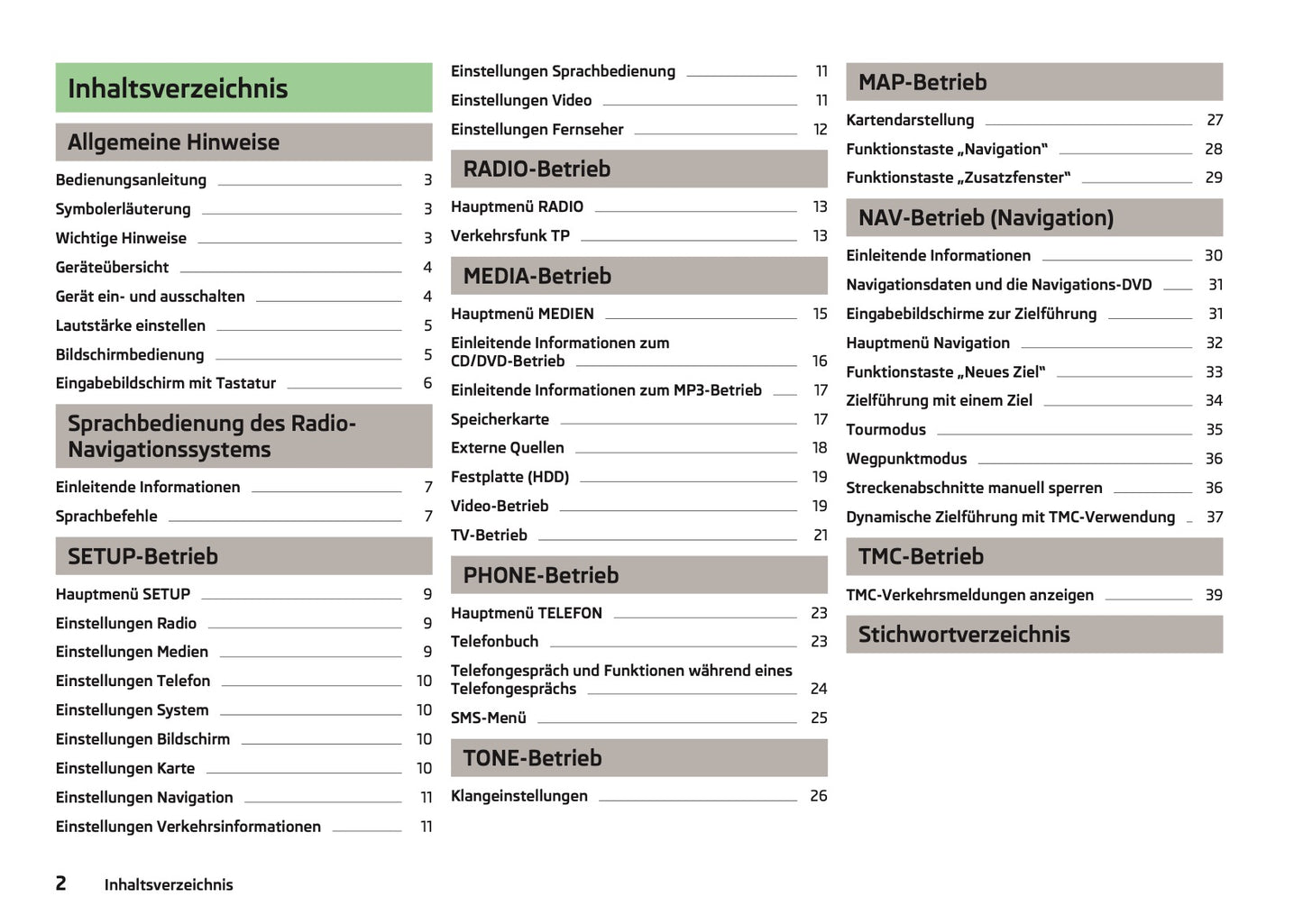 Inhaltsverzeichnis

Allgemeine Hinweise

Bedienungsanleitung 3
Symbolerläuterung 3
Wichtige Hinweise 3
Geräteübersicht 4
Gerät ein- und ausschalten 4
Lautstärke einstellen 5
Bildschirmbedienung 5
Eingabebildschirm mit Tastatur 6

Sprachbedienung des Radio-Navigationssystems

Einleitende Informationen 7
Sprachbefehle 7

SETUP-Betrieb

Hauptmenü SETUP 9
Einstellungen Radio 9
Einstellungen Medien 9
Einstellungen Telefon 10
Einstellungen System 10
Einstellungen Bildschirm 10
Einstellungen Karte 10
Einstellungen Navigation 11
Einstellungen Verkehrsinformationen 11

Einstellungen Sprachbedienung 11
Einstellungen Video 11
Einstellungen Fernseher 12

RADIO-Betrieb

Hauptmenü RADIO 13
Verkehrsfunk TP 13

MEDIA-Betrieb

Hauptmenü MEDIEN 15
Einleitende Informationen zum CD/DVD-Betrieb 16
Einleitende Informationen zum MP3-Betrieb 17
Speicherkarte 17
Externe Quellen 18
Festplatte (HDD) 19
Video-Betrieb 19
TV-Betrieb 21

PHONE-Betrieb

Hauptmenü TELEFON 23
Telefonbuch 23
Telefongespräch und Funktionen während eines Telefongesprächs 24
SMS-Menü 25

TONE-Betrieb

Klangeinstellungen 26

MAP-Betrieb

Kartendarstellung 27
Funktionstaste „Navigation“ 28
Funktionstaste „Zusatzfenster“ 29

NAV-Betrieb (Navigation)

Einleitende Informationen 30
Navigationsdaten und die Navigations-DVD 31
Eingabebildschirme zur Zielführung 31
Hauptmenü Navigation 32
Funktionstaste „Neues Ziel“ 33
Zielführung mit einem Ziel 34
Tourmodus 35
Wegpunktmodus 36
Streckenabschnitte manuell sperren 36
Dynamische Zielführung mit TMC-Verwendung 37

TMC-Betrieb

TMC-Verkehrsmeldungen anzeigen 39

Stichwortverzeichnis

2 Inhaltsverzeichnis